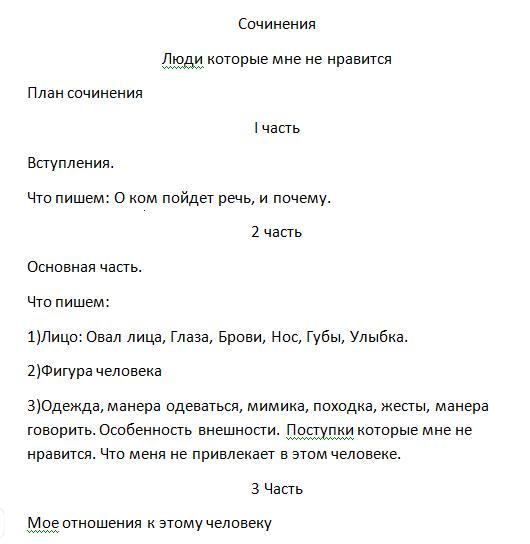 Сочинения

Люди которые мне не нравится

План сочинения

I часть

Вступления.

Что пишем: О ком пойдет речь, и почему.

2 часть

Основная часть.

Что пишем:

1)Лицо: Овал лица, Глаза, Брови, Нос, Губы, Улыбка.

2)Фигура человека

3)Одежда, манера одеваться, мимика, походка, жесты, манера говорить. Особенность внешности. Поступки которые мне не нравится. Что меня не привлекает в этом человеке.

3 Часть

Мое отношения к этому человеку